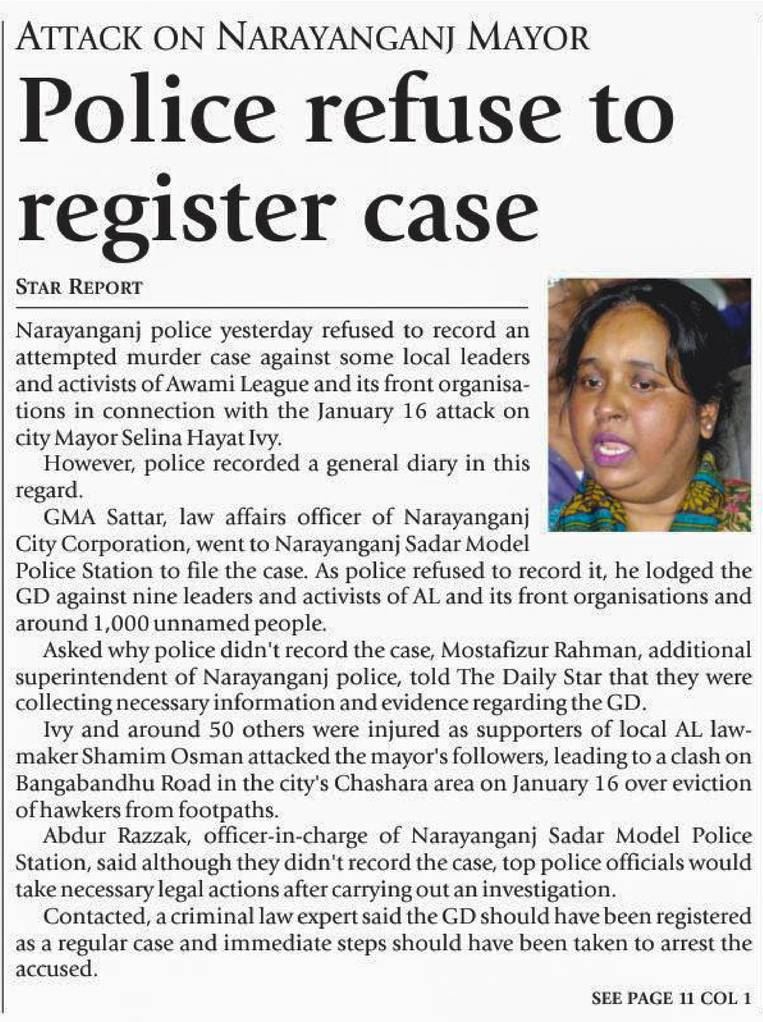 ATTACK ON NARAYANGANJ MAYOR

Police refuse to register case

STAR REPORT

Narayanganj police yesterday refused to record an attempted murder case against some local leaders and activists of Awami League and its front organisations in connection with the January 16 attack on city Mayor Selina Hayat Ivy.

However, police recorded a general diary in this regard.

GMA Sattar, law affairs officer of Narayanganj City Corporation, went to Narayanganj Sadar Model Police Station to file the case. As police refused to record it, he lodged the GD against nine leaders and activists of AL and its front organisations and around 1,000 unnamed people.

Asked why police didn't record the case, Mostafizur Rahman, additional superintendent of Narayanganj police, told The Daily Star that they were collecting necessary information and evidence regarding the GD.

Ivy and around 50 others were injured as supporters of local AL lawmaker Shamim Osman attacked the mayor's followers, leading to a clash on Bangabandhu Road in the city's Chashara area on January 16 over eviction of hawkers from footpaths.

Abdur Razzak, officer-in-charge of Narayanganj Sadar Model Police Station, said although they didn't record the case, top police officials would take necessary legal actions after carrying out an investigation.

Contacted, a criminal law expert said the GD should have been registered as a regular case and immediate steps should have been taken to arrest the accused.

SEE PAGE 11 COL 1